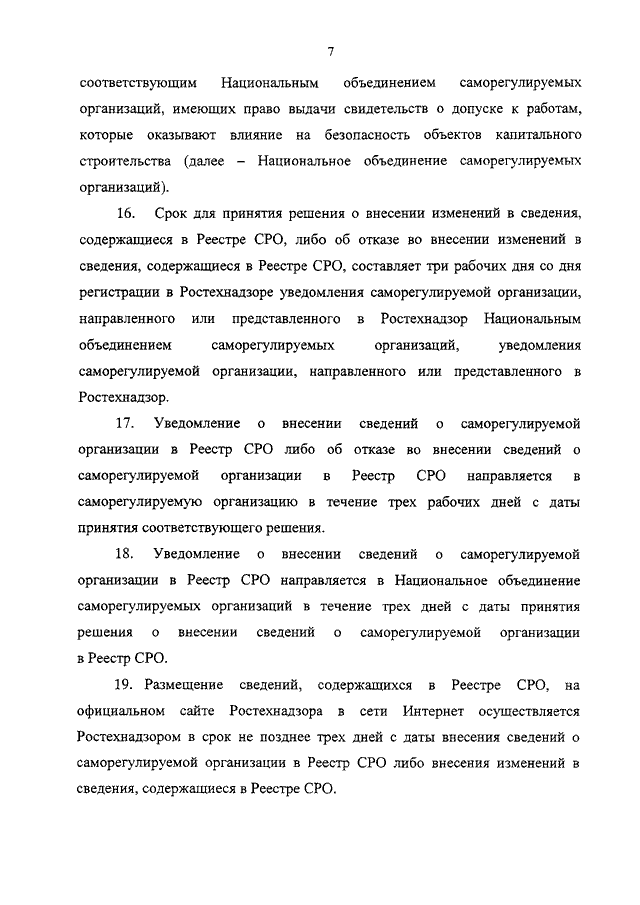 7

соответствующим Национальным объединением саморегулируемых организаций, имеющих право выдачи свидетельств о допуске к работам, которые оказывают влияние на безопасность объектов капитального строительства (далее – Национальное объединение саморегулируемых организаций).

16. Срок для принятия решения о внесении изменений в сведения, содержащиеся в Реестре СРО, либо об отказе во внесении изменений в сведения, содержащиеся в Реестре СРО, составляет три рабочих дня со дня регистрации в Ростехнадзоре уведомления саморегулируемой организации, направленного или представленного в Ростехнадзор Национальным объединением саморегулируемых организаций, уведомления саморегулируемой организации, направленного или представленного в Ростехнадзор.

17. Уведомление о внесении сведений о саморегулируемой организации в Реестр СРО либо об отказе во внесении сведений о саморегулируемой организации в Реестр СРО направляется в саморегулируемую организацию в течение трех рабочих дней с даты принятия соответствующего решения.

18. Уведомление о внесении сведений о саморегулируемой организации в Реестр СРО направляется в Национальное объединение саморегулируемых организаций в течение трех дней с даты принятия решения о внесении сведений о саморегулируемой организации в Реестр СРО.

19. Размещение сведений, содержащихся в Реестре СРО, на официальном сайте Ростехнадзора в сети Интернет осуществляется Ростехнадзором в срок не позднее трех дней с даты внесения сведений о саморегулируемой организации в Реестр СРО либо внесения изменений в сведения, содержащиеся в Реестре СРО.